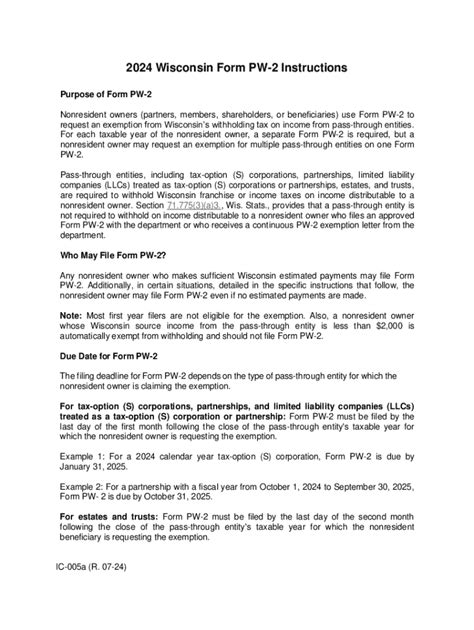 2024 Wisconsin Form PW-2 Instructions

Purpose of Form PW-2

Nonresident owners (partners, members, shareholders, or beneficiaries) use Form PW-2 to request an exemption from Wisconsin's withholding tax on income from pass-through entities. For each taxable year of the nonresident owner, a separate Form PW-2 is required, but a nonresident owner may request an exemption for multiple pass-through entities on one Form PW-2.

Pass-through entities, including tax-option (S) corporations, partnerships, limited liability companies (LLCs) treated as tax-option (S) corporations or partnerships, estates, and trusts, are required to withhold Wisconsin franchise or income taxes on income distributable to a nonresident owner. Section 71.775(3)(a)3., Wis. Stats., provides that a pass-through entity is not required to withhold on income distributable to a nonresident owner who files an approved Form PW-2 with the department or who receives a continuous PW-2 exemption letter from the department.

Who May File Form PW-2?

Any nonresident owner who makes sufficient Wisconsin estimated payments may file Form PW-2. Additionally, in certain situations, detailed in the specific instructions that follow, the nonresident owner may file Form PW-2 even if no estimated payments are made.

Note: Most first year filers are not eligible for the exemption. Also, a nonresident owner whose Wisconsin source income from the pass-through entity is less than $2,000 is automatically exempt from withholding and should not file Form PW-2.

Due Date for Form PW-2

The filing deadline for Form PW-2 depends on the type of pass-through entity for which the nonresident owner is claiming the exemption.

For tax-option (S) corporations, partnerships, and limited liability companies (LLCs) treated as a tax-option (S) corporation or partnership: Form PW-2 must be filed by the last day of the first month following the close of the pass-through entity's taxable year for which the nonresident owner is requesting the exemption.

Example 1: For a 2024 calendar year tax-option (S) corporation, Form PW-2 is due by January 31, 2025.

Example 2: For a partnership with a fiscal year from October 1, 2024 to September 30, 2025, Form PW- 2 is due by October 31, 2025.

For estates and trusts: Form PW-2 must be filed by the last day of the second month following the close of the pass-through entity's taxable year for which the nonresident beneficiary is requesting the exemption.

IC-005a (R. 07-24)